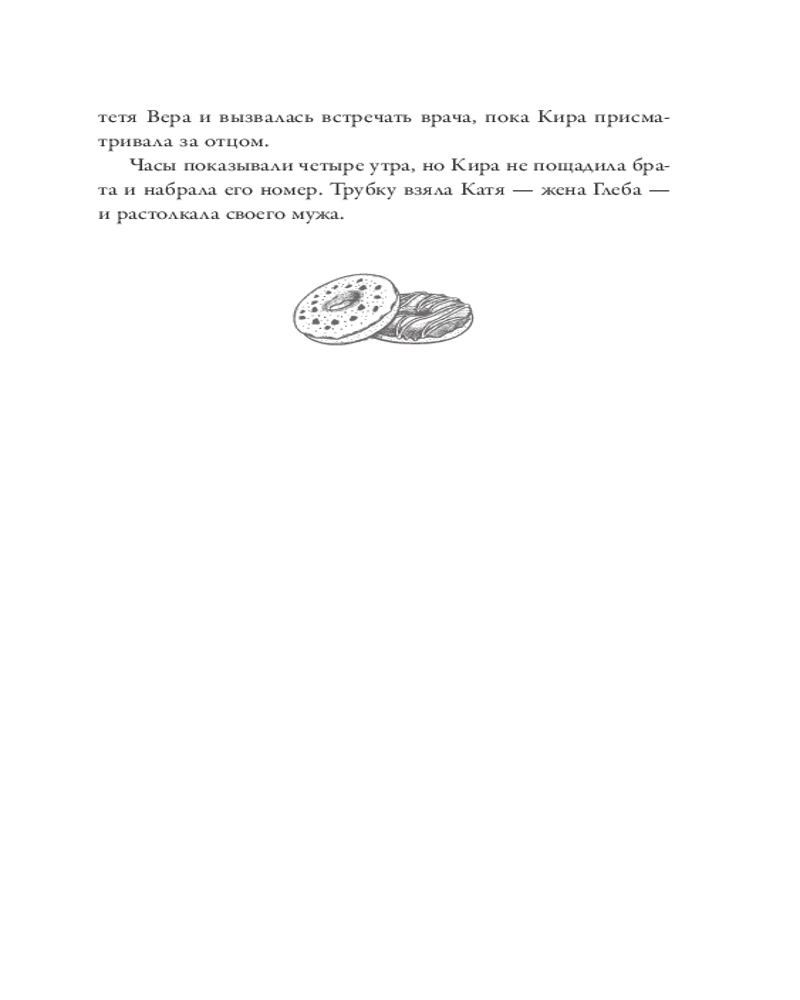 тетя Вера и вызвалась встречать врача, пока Кира присматривала за отцом.

Часы показывали четыре утра, но Кира не пощадила брата и набрала его номер. Трубку взяла Катя — жена Глеба — и растолкала своего мужа.